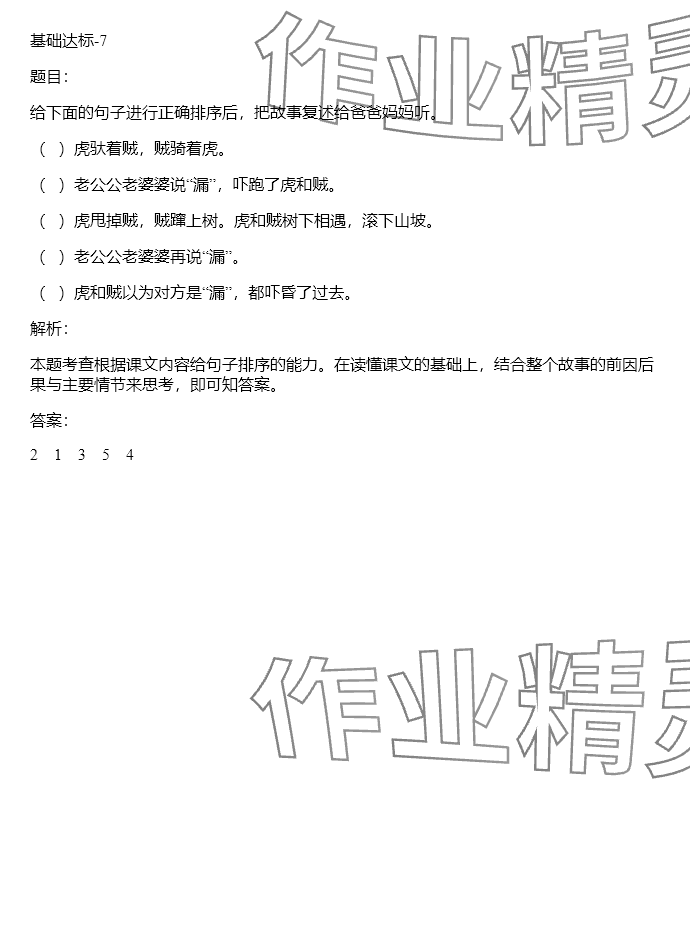 基础达标-7

题目：

给下面的句子进行正确排序后，把故事复述给爸爸妈妈听。

（ ）虎驮着贼，贼骑着虎。

（ ）老公公老婆婆说“漏”，吓跑了虎和贼。

（ ）虎甩掉贼，贼蹿上树。虎和贼树下相遇，滚下山坡。

（ ）老公公老婆婆再说“漏”。

（ ）虎和贼以为对方是“漏”，都吓昏了过去。

解析：

本题考查根据课文内容给句子排序的能力。在读懂课文的基础上，结合整个故事的前因后果与主要情节来思考，即可知答案。

答案：

2 1 3 5 4

作业精灵

作业精灵